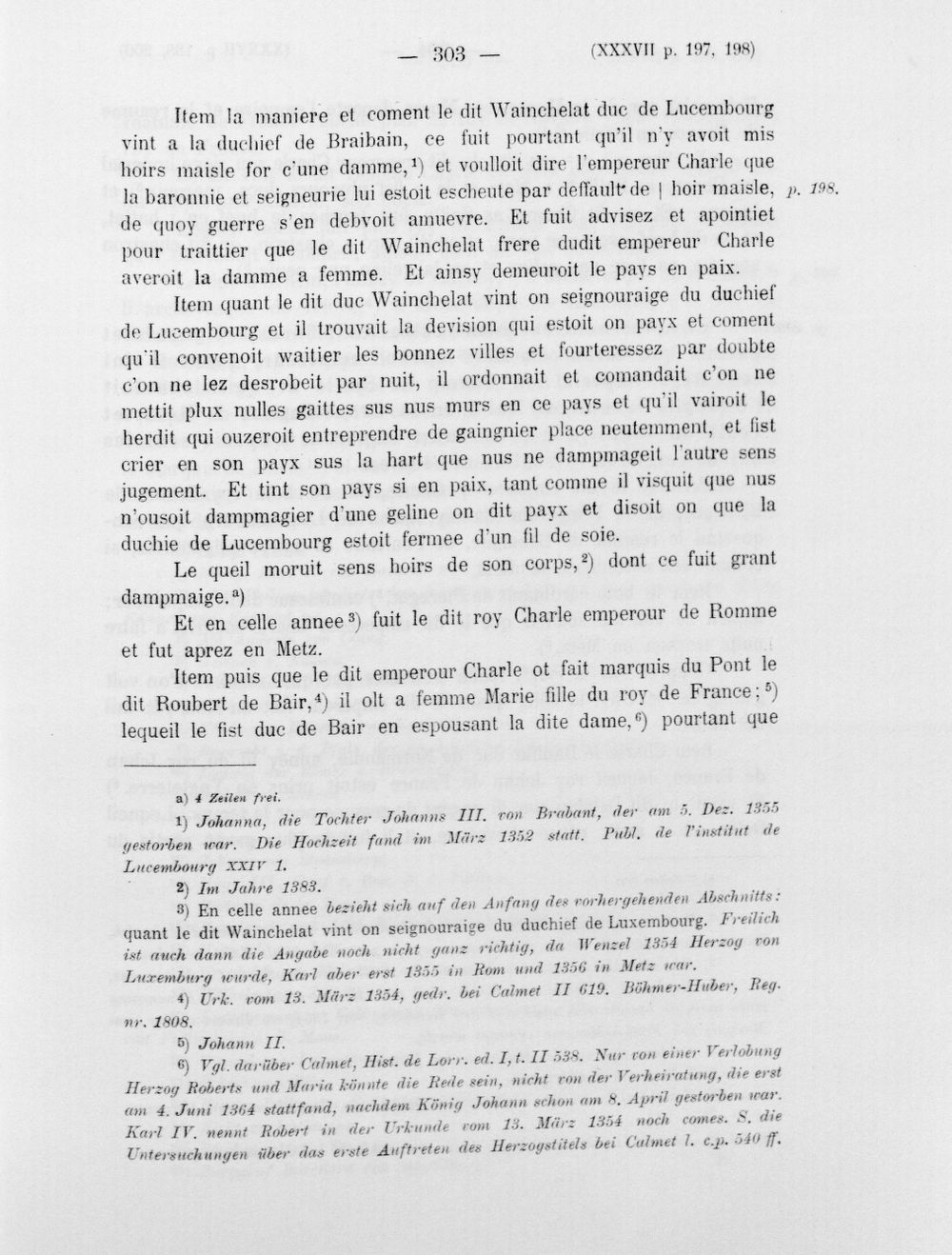 — 303 — (XXXVII p. 197, 198)

Item la maniere et coment le dit Wainchelat duc de Lucembourg vint a la duchief de Braibain, ce fuit pourtant qu'il n'y avoit mis hoirs maisle for c'une damme,$^{1}$) et voulloit dire l'empereur Charle que la baronnie et seigneurie lui estoit escheute par deffault de | hoir maisle, de quoy guerre s'en debvoit amuevre. Et fuit advisez et apointiet pour traittier que le dit Wainchelat frere dudit empereur Charle averoit la damme a femme. Et ainsy demeuroit le pays en paix.

p. 198.

Item quant le dit duc Wainchelat vint on seignouraige du duchief de Lucembourg et il trouvait la devision qui estoit on payx et coment qu'il convenoit waitier les bonnez villes et fourteressez par doubte c'on ne lez desrobeit par nuit, il ordonnait et comandait c'on ne mettit plux nulles gaittes sus nus murs en ce pays et qu'il vairoit le herdit qui ouzeroit entreprendre de gaingnier place neutemment, et fist crier en son payx sus la hart que nus ne dampmageit l'autre sens jugement. Et tint son pays si en paix, tant comme il visquit que nus n'ousoit dampmagier d'une geline on dit payx et disoit on que la duchie de Lucembourg estoit fermee d'un fil de soie.

Le queil moruit sens hoirs de son corps,$^{2}$) dont ce fuit grant dampmaige.$^{a}$)

Et en celle annee$^{3}$) fuit le dit roy Charle emperour de Romme et fut aprez en Metz.

Item puis que le dit emperour Charle ot fait marquis du Pont le dit Roubert de Bair,$^{4}$) il olt a femme Marie fille du roy de France;$^{5}$) lequeil le fist duc de Bair en espousant la dite dame,$^{6}$) pourtant que

a) 4 Zeilen frei.

1) Johanna, die Tochter Johanns III. von Brabant, der am 5. Dez. 1355 gestorben war. Die Hochzeit fand im März 1352 statt. Publ. de l'institut de Lucembourg XXIV 1.

2) Im Jahre 1383.

3) En celle annee bezieht sich auf den Anfang des vorhergehenden Abschnitts: quant le dit Wainchelat vint on seignouraige du duchief de Luxembourg. Freilich ist auch dann die Angabe noch nicht ganz richtig, da Wenzel 1354 Herzog von Luxemburg wurde, Karl aber erst 1355 in Rom und 1356 in Metz war.

4) Urk. vom 13. März 1354, gedr. bei Calmet II 619. Böhmer-Huber, Reg. nr. 1808.

5) Johann II.

6) Vgl. darüber Calmet, Hist. de Lorr. ed. I, t. II 538. Nur von einer Verlobung Herzog Roberts und Maria könnte die Rede sein, nicht von der Verheiratung, die erst am 4. Juni 1364 stattfand, nachdem König Johann schon am 8. April gestorben war. Karl IV. nennt Robert in der Urkunde vom 13. März 1354 noch comes. S. die Untersuchungen über das erste Auftreten des Herzogstitels bei Calmet l. c.p. 540 ff.